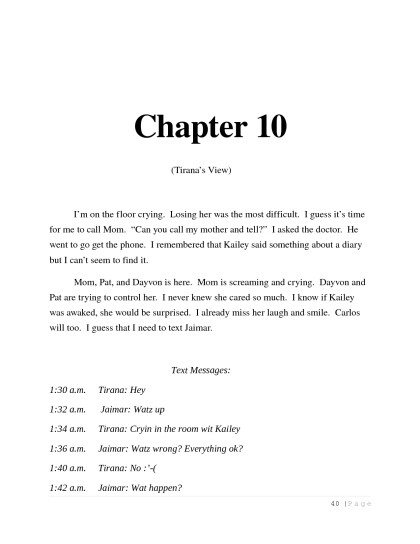 Chapter 10

(Tirana's View)

I'm on the floor crying. Losing her was the most difficult. I guess it's time for me to call Mom. "Can you call my mother and tell?" I asked the doctor. He went to go get the phone. I remembered that Kailey said something about a diary but I can't seem to find it.

Mom, Pat, and Dayvon is here. Mom is screaming and crying. Dayvon and Pat are trying to control her. I never knew she cared so much. I know if Kailey was awaked, she would be surprised. I already miss her laugh and smile. Carlos will too. I guess that I need to text Jaimar.

Text Messages:

1:30 a.m. Tirana: Hey

1:32 a.m. Jaimar: Watz up

1:34 a.m. Tirana: Cryin in the room wit Kailey

1:36 a.m. Jaimar: Watz wrong? Everything ok?

1:40 a.m. Tirana: No :'-(

1:42 a.m. Jaimar: Wat happen?

40 | Page